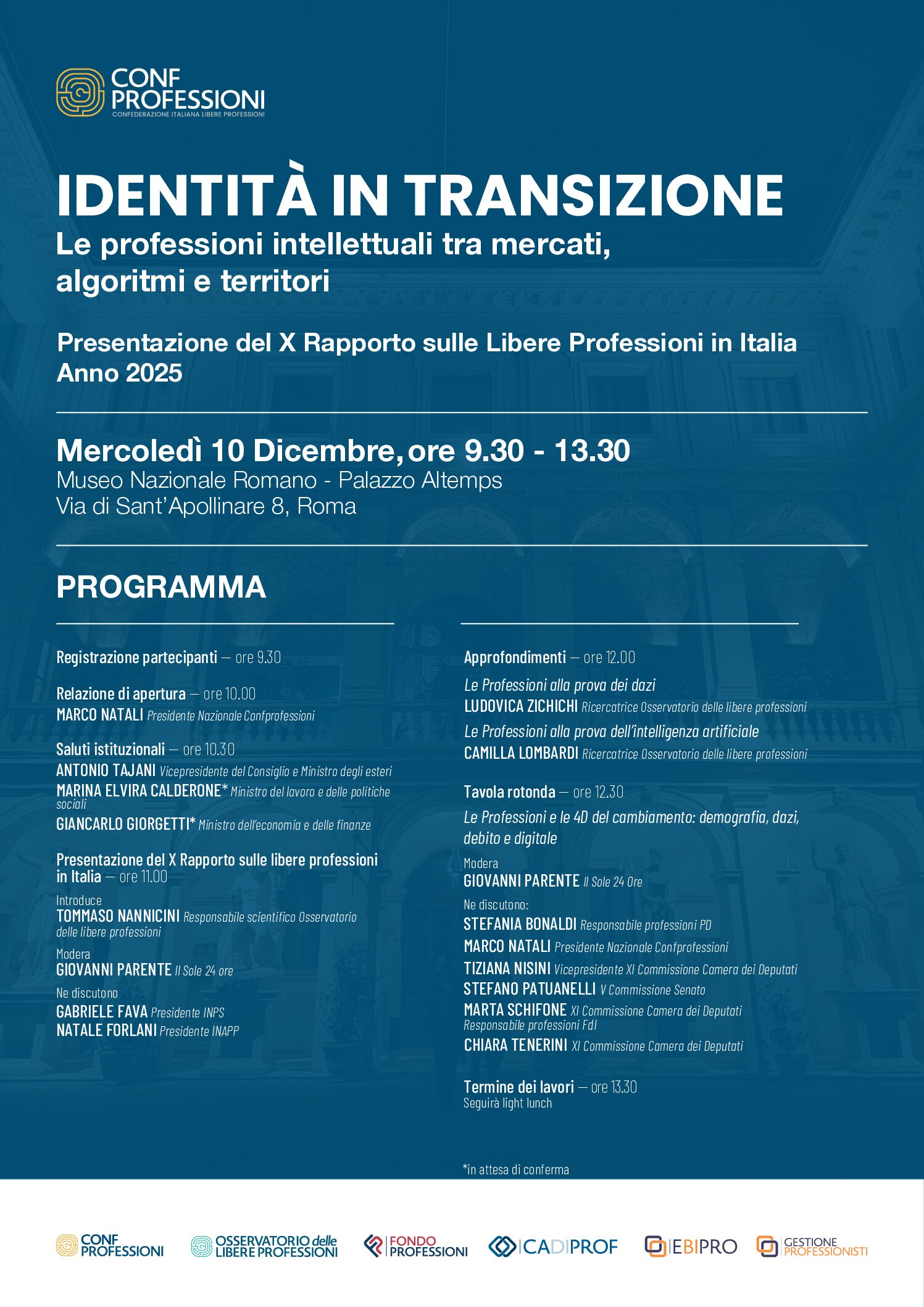 CONF PROFESSIONI
CONFEDERAZIONE ITALIANA LIBERE PROFESSIONI

IDENTITÀ IN TRANSIZIONE
Le professioni intellettuali tra mercati, algoritmi e territori

Presentazione del X Rapporto sulle Libere Professioni in Italia
Anno 2025

Mercoledì 10 Dicembre, ore 9.30 - 13.30
Museo Nazionale Romano - Palazzo Altemps
Via di Sant'Apollinare 8, Roma

PROGRAMMA

Registrazione partecipanti — ore 9.30

Relazione di apertura — ore 10.00
MARCO NATALI Presidente Nazionale Confprofessioni

Saluti istituzionali — ore 10.30
ANTONIO TAJANI Vicepresidente del Consiglio e Ministro degli esteri
MARINA ELVIRA CALDERONE* Ministro del lavoro e delle politiche sociali
GIANCARLO GIORGETTI* Ministro dell'economia e delle finanze

Presentazione del X Rapporto sulle libere professioni in Italia — ore 11.00
Introduce
TOMMASO NANNICINI Responsabile scientifico Osservatorio delle libere professioni
Modera
GIOVANNI PARENTE Il Sole 24 ore
Ne discutono
GABRIELE FAVA Presidente INPS
NATALE FORLANI Presidente INAPP

Approfondimenti — ore 12.00
Le Professioni alla prova dei dazi
LUDOVICA ZICHICHI Ricercatrice Osservatorio delle libere professioni
Le Professioni alla prova dell'intelligenza artificiale
CAMILLA LOMBARDI Ricercatrice Osservatorio delle libere professioni

Tavola rotonda — ore 12.30
Le Professioni e le 4D del cambiamento: demografia, dazi, debito e digitale
Modera
GIOVANNI PARENTE Il Sole 24 Ore
Ne discutono:
STEFANIA BONALDI Responsabile professioni PD
MARCO NATALI Presidente Nazionale Confprofessioni
TIZIANA NISINI Vicepresidente XI Commissione Camera dei Deputati
STEFANO PATUANELLI V Commissione Senato
MARTA SCHIFONE XI Commissione Camera dei Deputati Responsabile professioni FdI
CHIARA TENERINI XI Commissione Camera dei Deputati

Termine dei lavori — ore 13.30
Seguirà light lunch

*in attesa di conferma

CONF PROFESSIONI
OSSERVATORIO delle LIBERE PROFESSIONI
FONDO PROFESSIONI
CADIPROF
EBIPRO
GESTIONE PROFESSIONISTI